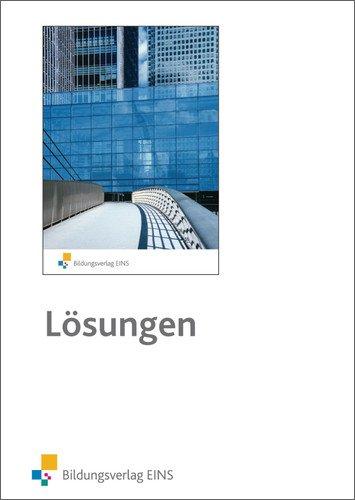 Bildungsverlag EINS

Lösungen

Bildungsverlag EINS